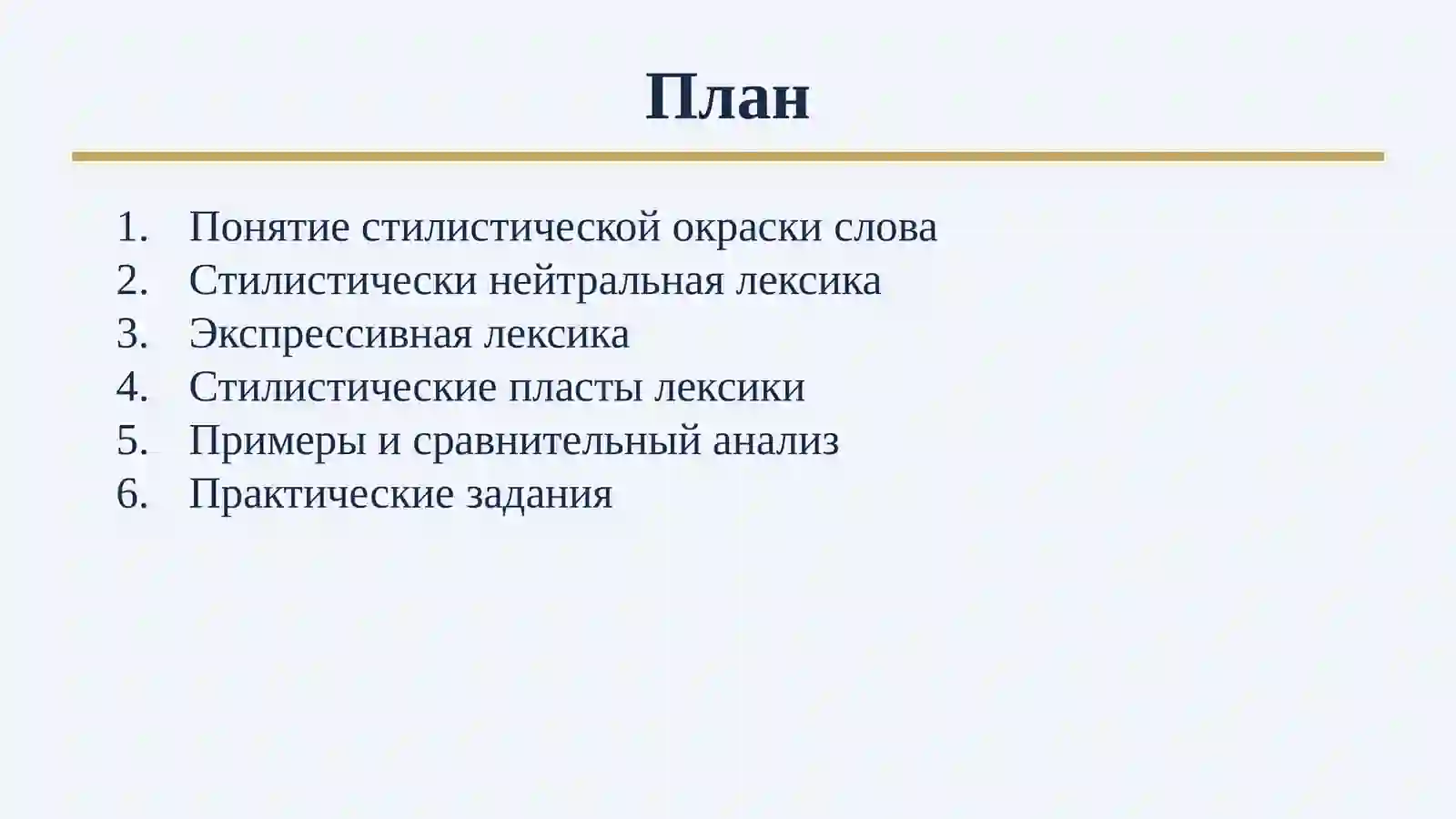 План

1. Понятие стилистической окраски слова
2. Стилистически нейтральная лексика
3. Экспрессивная лексика
4. Стилистические пласты лексики
5. Примеры и сравнительный анализ
6. Практические задания